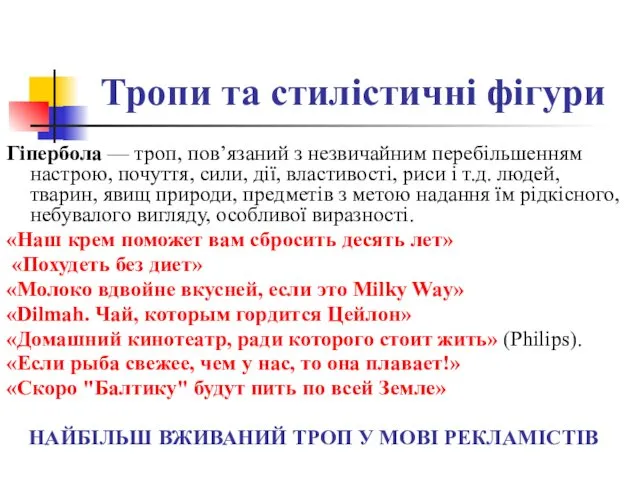 Тропи та стилістичні фігури

Гіпербола — троп, пов’язаний з незвичайним перебільшенням настрою, почуття, сили, дії, властивості, риси і т.д. людей, тварин, явищ природи, предметів з метою надання їм рідкісного, небувалого вигляду, особливої виразності.

«Наш крем поможет вам сбросить десять лет»

«Похудеть без диет»

«Молоко вдвойне вкусней, если это Milky Way»

«Dilmah. Чай, которым гордится Цейлон»

«Домашний кинотеатр, ради которого стоит жить» (Philips).

«Если рыба свежее, чем у нас, то она плавает!»

«Скоро "Балтику" будут пить по всей Земле»

НАЙБІЛЬШ ВЖИВАНИЙ ТРОП У МОВІ РЕКЛАМІСТІВ